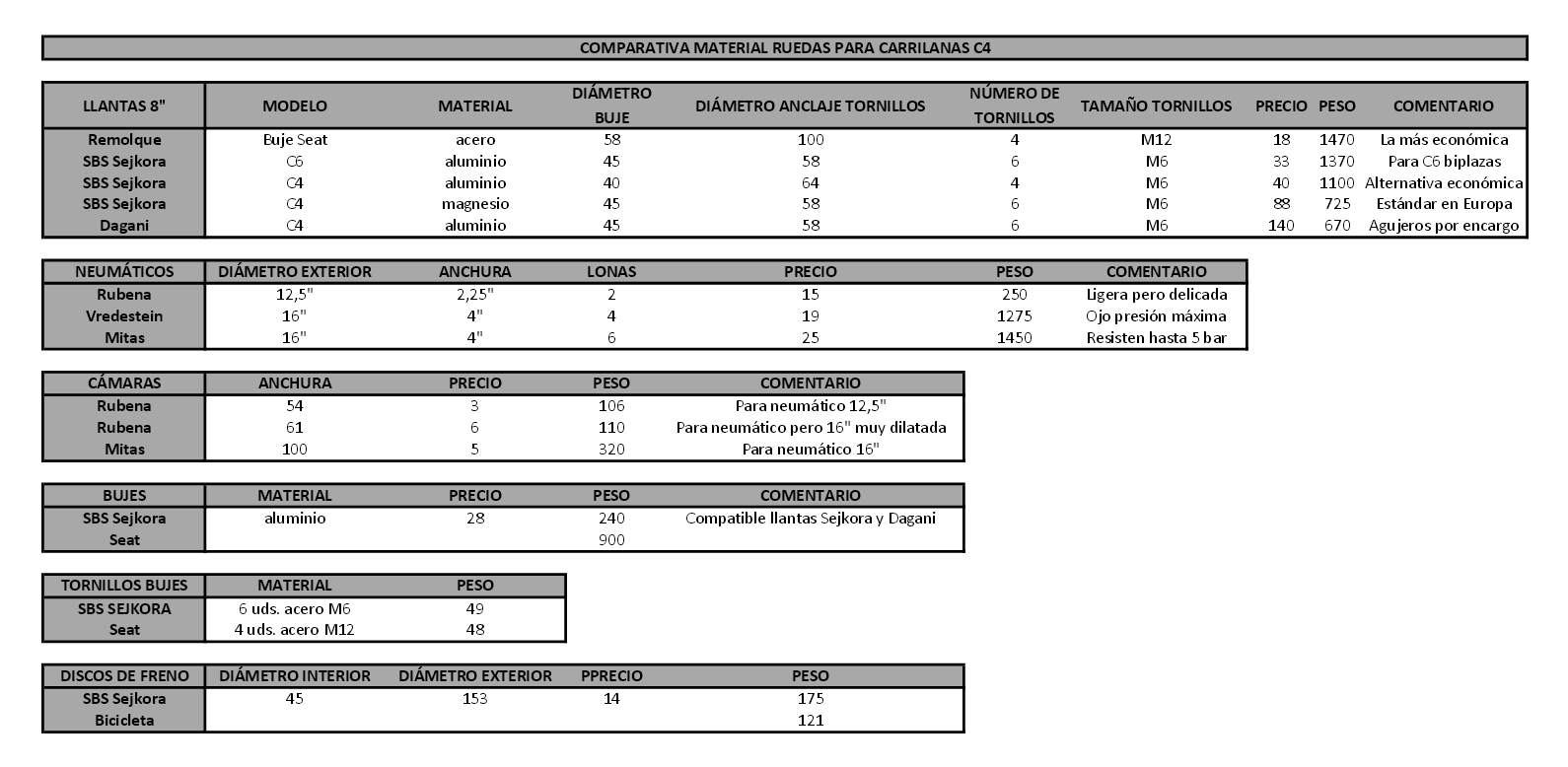 COMPARATIVA MATERIAL RUEDAS PARA CARRILANAS C4

| LLANTAS 8" | MODELO | MATERIAL | DIÁMETRO BUJE | DIÁMETRO ANCLAJE TORNILLOS | NÚMERO DE TORNILLOS | TAMAÑO TORNILLOS | PRECIO | PESO | COMENTARIO |
|---|---|---|---|---|---|---|---|---|---|
| Remolque | Buje Seat | acero | 58 | 100 | 4 | M12 | 18 | 1470 | La más económica |
| SBS Sejkora | C6 | aluminio | 45 | 58 | 6 | M6 | 33 | 1370 | Para C6 biplazas |
| SBS Sejkora | C4 | aluminio | 40 | 64 | 4 | M6 | 40 | 1100 | Alternativa económica |
| SBS Sejkora | C4 | magnesio | 45 | 58 | 6 | M6 | 88 | 725 | Estándar en Europa |
| Dagani | C4 | aluminio | 45 | 58 | 6 | M6 | 140 | 670 | Agujeros por encargo |

| NEUMÁTICOS | DIÁMETRO EXTERIOR | ANCHURA | LONAS | PRECIO | PESO | COMENTARIO |
|---|---|---|---|---|---|---|
| Rubena | 12,5" | 2,25" | 2 | 15 | 250 | Ligera pero delicada |
| Vredestein | 16" | 4" | 4 | 19 | 1275 | Ojo presión máxima |
| Mitas | 16" | 4" | 6 | 25 | 1450 | Resisten hasta 5 bar |

| CÁMARAS | ANCHURA | PRECIO | PESO | COMENTARIO |
|---|---|---|---|---|
| Rubena | 54 | 3 | 106 | Para neumático 12,5" |
| Rubena | 61 | 6 | 110 | Para neumático pero 16" muy dilatada |
| Mitas | 100 | 5 | 320 | Para neumático 16" |

| BUJES | MATERIAL | PRECIO | PESO | COMENTARIO |
|---|---|---|---|---|
| SBS Sejkora | aluminio | 28 | 240 | Compatible llantas Sejkora y Dagani |
| Seat | | | 900 | |

| TORNILLOS BUJES | MATERIAL | PESO |
|---|---|---|
| SBS SEJKORA | 6 uds. acero M6 | 49 |
| Seat | 4 uds. acero M12 | 48 |

| DISCOS DE FRENO | DIÁMETRO INTERIOR | DIÁMETRO EXTERIOR | PPRECIO | PESO |
|---|---|---|---|---|
| SBS Sejkora | 45 | 153 | 14 | 175 |
| Bicicleta | | | | 121 |